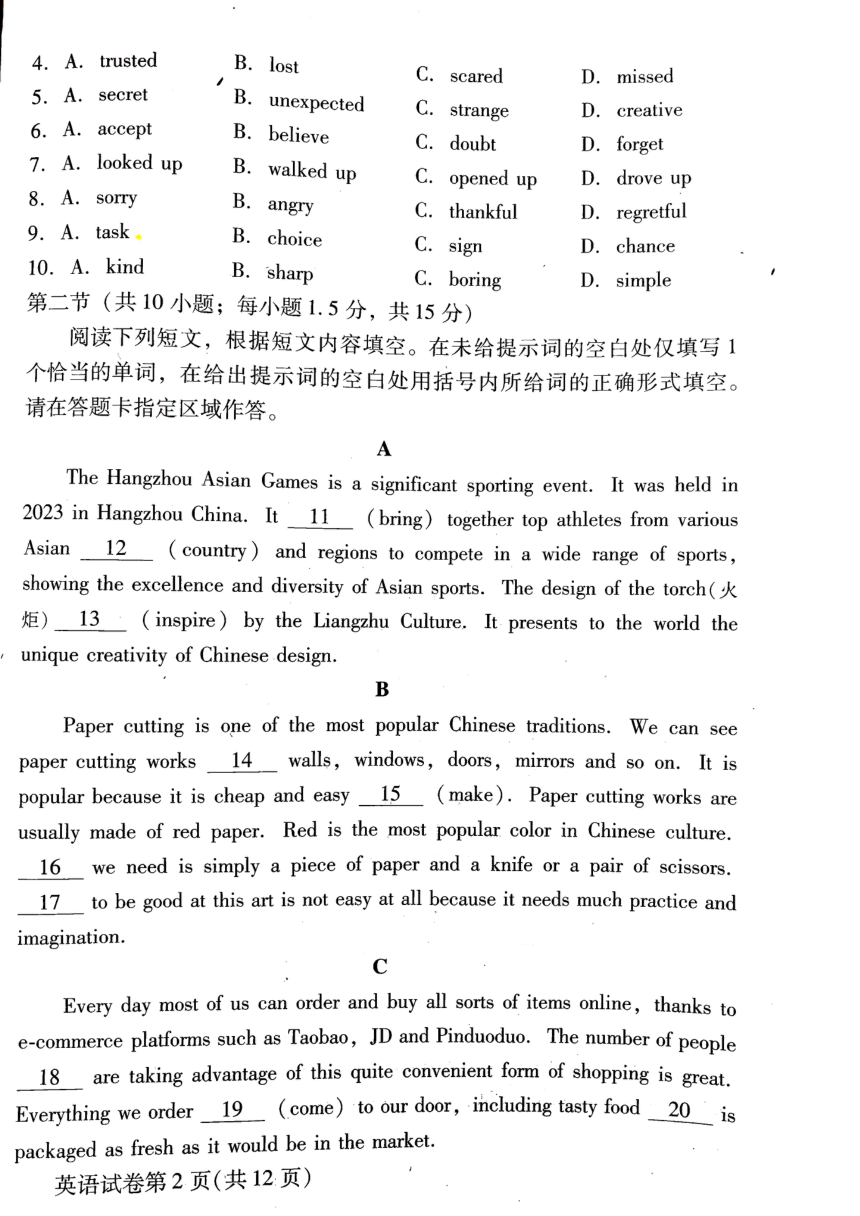 4. A. trusted B. lost C. scared D. missed
5. A. secret B. unexpected C. strange D. creative
6. A. accept B. believe C. doubt D. forget
7. A. looked up B. walked up C. opened up D. drove up
8. A. sorry B. angry C. thankful D. regretful
9. A. task B. choice C. sign D. chance
10. A. kind B. sharp C. boring D. simple

第二节（共 10 小题；每小题 1.5 分，共 15 分）

阅读下列短文，根据短文内容填空。在未给提示词的空白处仅填写 1 个恰当的单词，在给出提示词的空白处用括号内所给词的正确形式填空。请在答题卡指定区域作答。

A

The Hangzhou Asian Games is a significant sporting event. It was held in 2023 in Hangzhou China. It __11__ (bring) together top athletes from various Asian __12__ (country) and regions to compete in a wide range of sports, showing the excellence and diversity of Asian sports. The design of the torch(火炬) __13__ (inspire) by the Liangzhu Culture. It presents to the world the unique creativity of Chinese design.

B

Paper cutting is one of the most popular Chinese traditions. We can see paper cutting works __14__ walls, windows, doors, mirrors and so on. It is popular because it is cheap and easy __15__ (make). Paper cutting works are usually made of red paper. Red is the most popular color in Chinese culture. __16__ we need is simply a piece of paper and a knife or a pair of scissors. __17__ to be good at this art is not easy at all because it needs much practice and imagination.

C

Every day most of us can order and buy all sorts of items online, thanks to e-commerce platforms such as Taobao, JD and Pinduoduo. The number of people __18__ are taking advantage of this quite convenient form of shopping is great. Everything we order __19__ (come) to our door, including tasty food __20__ is packaged as fresh as it would be in the market.

英语试卷第 2 页(共 12 页)